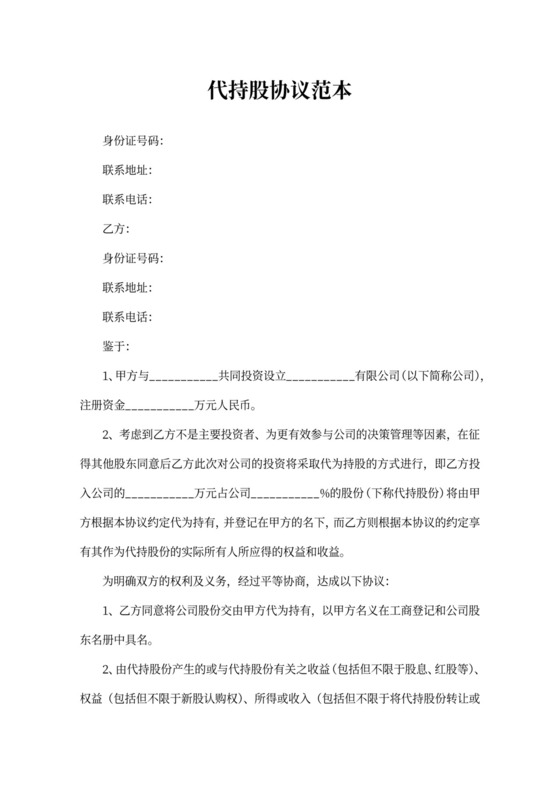 代持股协议范本

身份证号码:

联系地址:

联系电话:

乙方:

身份证号码:

联系地址:

联系电话:

鉴于:

1、甲方与___________共同投资设立___________有限公司(以下简称公司),注册资金___________万元人民币。

2、考虑到乙方不是主要投资者、为更有效参与公司的决策管理等因素,在征得其他股东同意后乙方此次对公司的投资将采取代为持股的方式进行,即乙方投入公司的___________万元占公司___________%的股份(下称代持股份)将由甲方根据本协议约定代为持有,并登记在甲方的名下,而乙方则根据本协议的约定享有其作为代持股份的实际所有人所应得的权益和收益。

为明确双方的权利及义务,经过平等协商,达成以下协议:

1、乙方同意将公司股份交由甲方代为持有,以甲方名义在工商登记和公司股东名册中具名。

2、由代持股份产生的或与代持股份有关之收益(包括但不限于股息、红股等)、权益(包括但不限于新股认购权)、所得或收入(包括但不限于将代持股份转让或